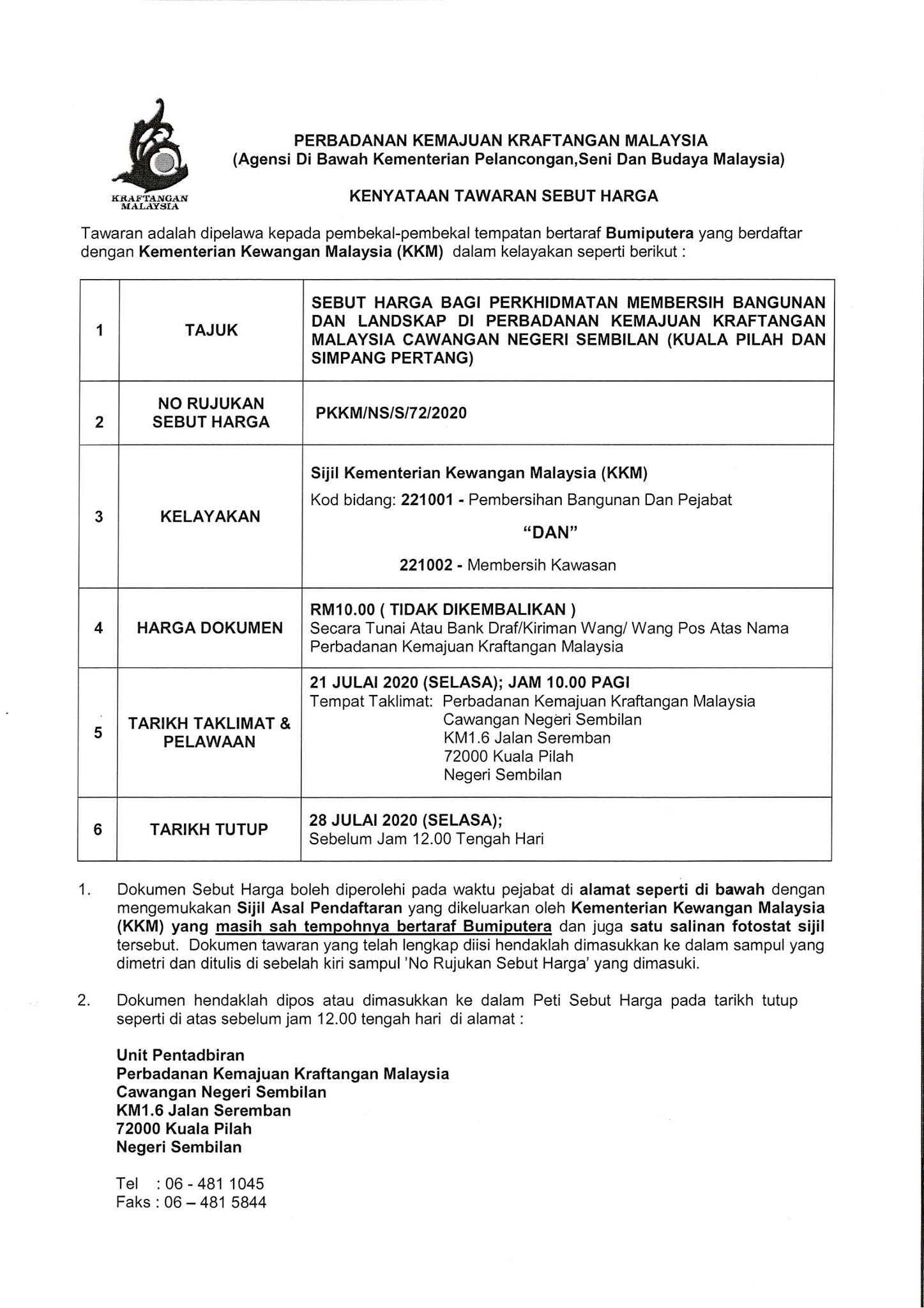 KRAFTANGAN MALAYSIA

PERBADANAN KEMAJUAN KRAFTANGAN MALAYSIA
(Agensi Di Bawah Kementerian Pelancongan,Seni Dan Budaya Malaysia)

KENYATAAN TAWARAN SEBUT HARGA

Tawaran adalah dipelawa kepada pembekal-pembekal tempatan bertaraf Bumiputera yang berdaftar dengan Kementerian Kewangan Malaysia (KKM) dalam kelayakan seperti berikut :

| 1 | TAJUK | SEBUT HARGA BAGI PERKHIDMATAN MEMBERSIH BANGUNAN DAN LANDSKAP DI PERBADANAN KEMAJUAN KRAFTANGAN MALAYSIA CAWANGAN NEGERI SEMBILAN (KUALA PILAH DAN SIMPANG PERTANG) |
|---|---|---|
| 2 | NO RUJUKAN SEBUT HARGA | PKKM/NS/S/72/2020 |
| 3 | KELAYAKAN | Sijil Kementerian Kewangan Malaysia (KKM) Kod bidang: 221001 - Pembersihan Bangunan Dan Pejabat "DAN" 221002 - Membersih Kawasan |
| 4 | HARGA DOKUMEN | RM10.00 ( TIDAK DIKEMBALIKAN ) Secara Tunai Atau Bank Draf/Kiriman Wang/ Wang Pos Atas Nama Perbadanan Kemajuan Kraftangan Malaysia |
| 5 | TARIKH TAKLIMAT & PELAWAAN | 21 JULAI 2020 (SELASA); JAM 10.00 PAGI Tempat Taklimat: Perbadanan Kemajuan Kraftangan Malaysia Cawangan Negeri Sembilan KM1.6 Jalan Seremban 72000 Kuala Pilah Negeri Sembilan |
| 6 | TARIKH TUTUP | 28 JULAI 2020 (SELASA); Sebelum Jam 12.00 Tengah Hari |

1. Dokumen Sebut Harga boleh diperolehi pada waktu pejabat di alamat seperti di bawah dengan mengemukakan Sijil Asal Pendaftaran yang dikeluarkan oleh Kementerian Kewangan Malaysia (KKM) yang masih sah tempohnya bertaraf Bumiputera dan juga satu salinan fotostat sijil tersebut. Dokumen tawaran yang telah lengkap diisi hendaklah dimasukkan ke dalam sampul yang dimetri dan ditulis di sebelah kiri sampul 'No Rujukan Sebut Harga' yang dimasuki.

2. Dokumen hendaklah dipos atau dimasukkan ke dalam Peti Sebut Harga pada tarikh tutup seperti di atas sebelum jam 12.00 tengah hari di alamat :

Unit Pentadbiran
Perbadanan Kemajuan Kraftangan Malaysia
Cawangan Negeri Sembilan
KM1.6 Jalan Seremban
72000 Kuala Pilah
Negeri Sembilan

Tel : 06 - 481 1045
Faks : 06 – 481 5844